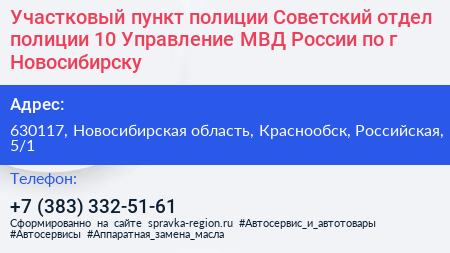 Участковый пункт полиции Советский отдел полиции 10 Управление МВД России по г Новосибирску

Адрес:

630117, Новосибирская область, Краснообск, Российская, 5/1

Телефон:

+7 (383) 332-51-61

Сформированно на сайте spravka-region.ru #Автосервис_и_автотовары #Автосервисы #Аппаратная_замена_масла